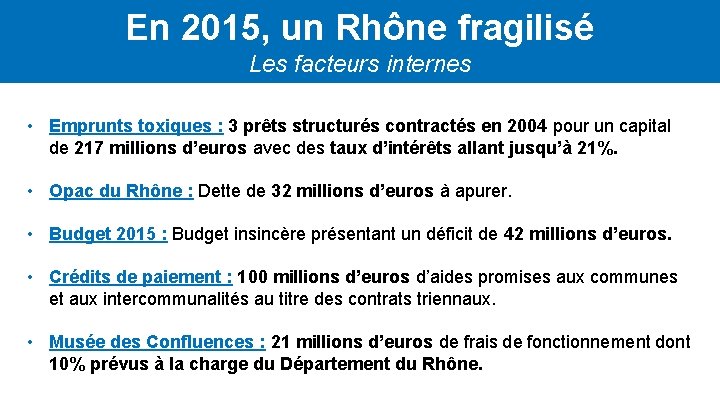 En 2015, un Rhône fragilisé
Les facteurs internes

• Emprunts toxiques : 3 prêts structurés contractés en 2004 pour un capital de 217 millions d'euros avec des taux d'intérêts allant jusqu'à 21%.

• Opac du Rhône : Dette de 32 millions d'euros à apurer.

• Budget 2015 : Budget insincère présentant un déficit de 42 millions d'euros.

• Crédits de paiement : 100 millions d'euros d'aides promises aux communes et aux intercommunalités au titre des contrats triennaux.

• Musée des Confluences : 21 millions d'euros de frais de fonctionnement dont 10% prévus à la charge du Département du Rhône.